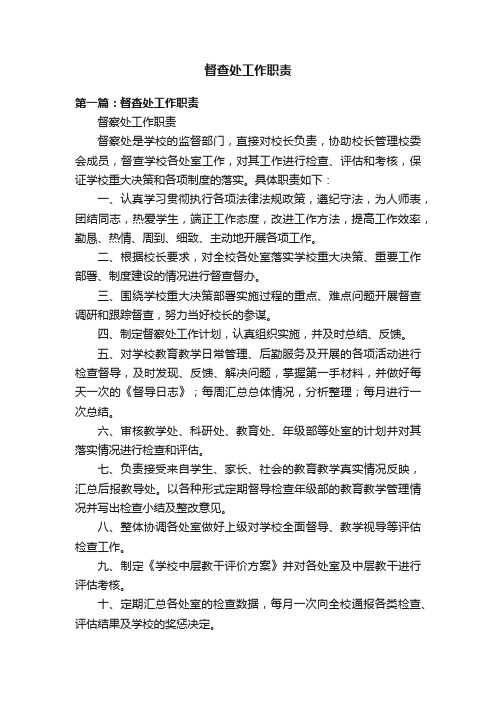 督查处工作职责

第一篇：督查处工作职责

督察处工作职责

督察处是学校的监督部门，直接对校长负责，协助校长管理校委会成员，督查学校各处室工作，对其工作进行检查、评估和考核，保证学校重大决策和各项制度的落实。具体职责如下：

一、认真学习贯彻执行各项法律法规政策，遵纪守法，为人师表，团结同志，热爱学生，端正工作态度，改进工作方法，提高工作效率，勤恳、热情、周到、细致、主动地开展各项工作。

二、根据校长要求，对全校各处室落实学校重大决策、重要工作部署、制度建设的情况进行督查督办。

三、围绕学校重大决策部署实施过程的重点、难点问题开展督查调研和跟踪督查，努力当好校长的参谋。

四、制定督察处工作计划，认真组织实施，并及时总结、反馈。

五、对学校教育教学日常管理、后勤服务及开展的各项活动进行检查督导，及时发现、反馈、解决问题，掌握第一手材料，并做好每天一次的《督导日志》；每周汇总总体情况，分析整理；每月进行一次总结。

六、审核教学处、科研处、教育处、年级部等处室的计划并对其落实情况进行检查和评估。

七、负责接受来自学生、家长、社会的教育教学真实情况反映，汇总后报教导处。以各种形式定期督导检查年级部的教育教学管理情况并写出检查小结及整改意见。

八、整体协调各处室做好上级对学校全面督导、教学视导等评估检查工作。

九、制定《学校中层教干评价方案》并对各处室及中层教干进行评估考核。

十、定期汇总各处室的检查数据，每月一次向全校通报各类检查、评估结果及学校的奖惩决定。